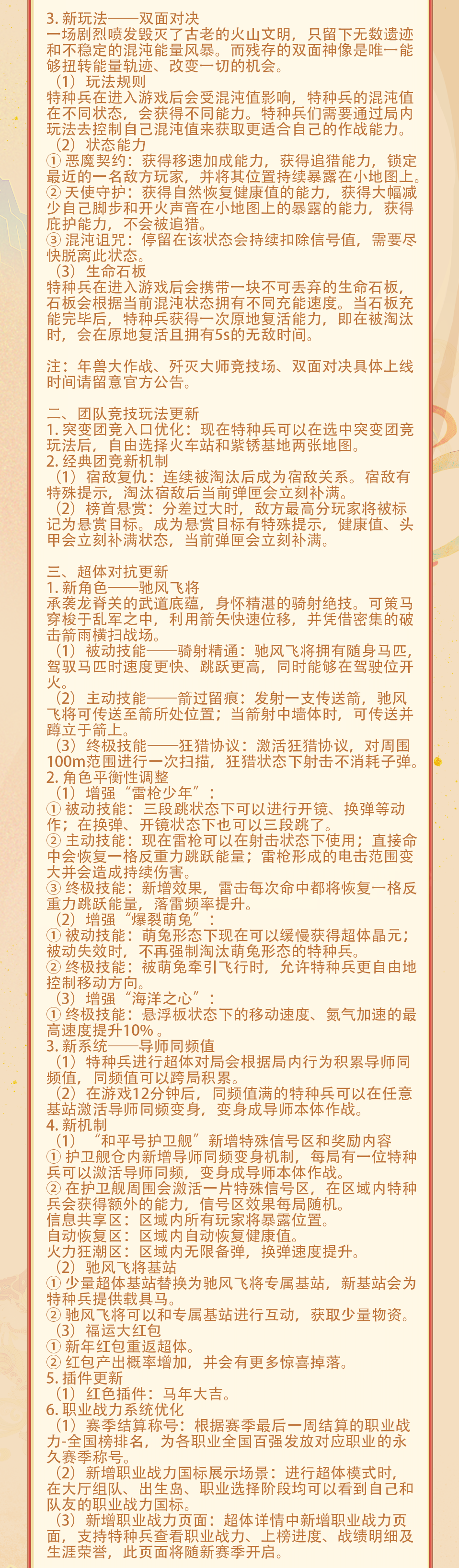 3. 新玩法——双面对决
一场剧烈喷发毁灭了古老的火山文明，只留下无数遗迹和不稳定的混沌能量风暴。而残存的双面神像是唯一能够扭转能量轨迹、改变一切的机会。
（1）玩法规则
特种兵在进入游戏后会受混沌值影响，特种兵的混沌值在不同状态，会获得不同能力。特种兵们需要通过局内玩法去控制自己混沌值来获取更适合自己的作战能力。
（2）状态能力
① 恶魔契约：获得移速加成能力，获得追猎能力，锁定最近的一名敌方玩家，并将其位置持续暴露在小地图上。
② 天使守护：获得自然恢复健康值的能力，获得大幅减少自己脚步和开火声音在小地图上的暴露的能力，获得庇护能力，不会被追猎。
③ 混沌诅咒：停留在该状态会持续扣除信号值，需要尽快脱离此状态。
（3）生命石板
特种兵在进入游戏后会携带一块不可丢弃的生命石板，石板会根据当前混沌状态拥有不同充能速度。当石板充能完毕后，特种兵获得一次原地复活能力，即在被淘汰时，会在原地复活且拥有5s的无敌时间。

注：年兽大作战、歼灭大师竞技场、双面对决具体上线时间请留意官方公告。

二、团队竞技玩法更新
1. 突变团竞入口优化：现在特种兵可以在选中突变团竞玩法后，自由选择火车站和紫锈基地两张地图。
2. 经典团竞新机制
（1）宿敌复仇：连续被淘汰后成为宿敌关系。宿敌有特殊提示，淘汰宿敌后当前弹匣会立刻补满。
（2）榜首悬赏：分差过大时，敌方最高分玩家将被标记为悬赏目标。成为悬赏目标有特殊提示，健康值、头甲会立刻补满状态，当前弹匣会立刻补满。

三、超体对抗更新
1. 新角色——驰风飞将
承袭龙脊关的武道底蕴，身怀精湛的骑射绝技。可策马穿梭于乱军之中，利用箭矢快速位移，并凭借密集的破击箭雨横扫战场。
（1）被动技能——骑射精通：驰风飞将拥有随身马匹，驾驭马匹时速度更快、跳跃更高，同时能够在驾驶位开火。
（2）主动技能——箭过留痕：发射一支传送箭，驰风飞将可传送至箭所处位置；当箭射中墙体时，可传送并蹲立于箭上。
（3）终极技能——狂猎协议：激活狂猎协议，对周围100m范围进行一次扫描，狂猎状态下射击不消耗子弹。
2. 角色平衡性调整
（1）增强“雷枪少年”：
① 被动技能：三段跳状态下可以进行开镜、换弹等动作；在换弹、开镜状态下也可以三段跳了。
② 主动技能：现在雷枪可以在射击状态下使用；直接命中会恢复一格反重力跳跃能量；雷枪形成的电击范围变大并会造成持续伤害。
③ 终极技能：新增效果，雷击每次命中都将恢复一格反重力跳跃能量，落雷频率提升。
（2）增强“爆裂萌兔”：
① 被动技能：萌兔形态下现在可以缓慢获得超体晶元；被动失效时，不再强制淘汰萌兔形态的特种兵。
② 终极技能：被萌兔牵引飞行时，允许特种兵更自由地控制移动方向。
（3）增强“海洋之心”：
① 终极技能：悬浮板状态下的移动速度、氮气加速的最高速度提升10%。
3. 新系统——导师同频值
（1）特种兵进行超体对局会根据局内行为积累导师同频值，同频值可以跨局积累。
（2）在游戏12分钟后，同频值满的特种兵可以在任意基站激活导师同频变身，变身成导师本体作战。
4. 新机制
（1）“和平号护卫舰”新增特殊信号区和奖励内容
① 护卫舰仓内新增导师同频变身机制，每局有一位特种兵可以激活导师同频，变身成导师本体作战。
② 在护卫舰周围会激活一片特殊信号区，在区域内特种兵会获得额外的能力，信号区效果每局随机。
信息共享区：区域内所有玩家将暴露位置。
自动恢复区：区域内自动恢复健康值。
火力狂潮区：区域内无限备弹，换弹速度提升。
（2）驰风飞将基站
① 少量超体基站替换为驰风飞将专属基站，新基站会为特种兵提供载具马。
② 驰风飞将可以和专属基站进行互动，获取少量物资。
（3）福运大红包
① 新年红包重返超体。
② 红包产出概率增加，并会有更多惊喜掉落。
5. 插件更新
（1）红色插件：马年大吉。
6. 职业战力系统优化
（1）赛季结算称号：根据赛季最后一周结算的职业战力-全国榜排名，为各职业全国百强发放对应职业的永久赛季称号。
（2）新增职业战力国标展示场景：进行超体模式时，在大厅组队、出生岛、职业选择阶段均可以看到自己和队友的职业战力国标。
（3）新增职业战力页面：超体详情中新增职业战力页面，支持特种兵查看职业战力、上榜进度、战绩明细及生涯荣誉，此页面将随新赛季开启。